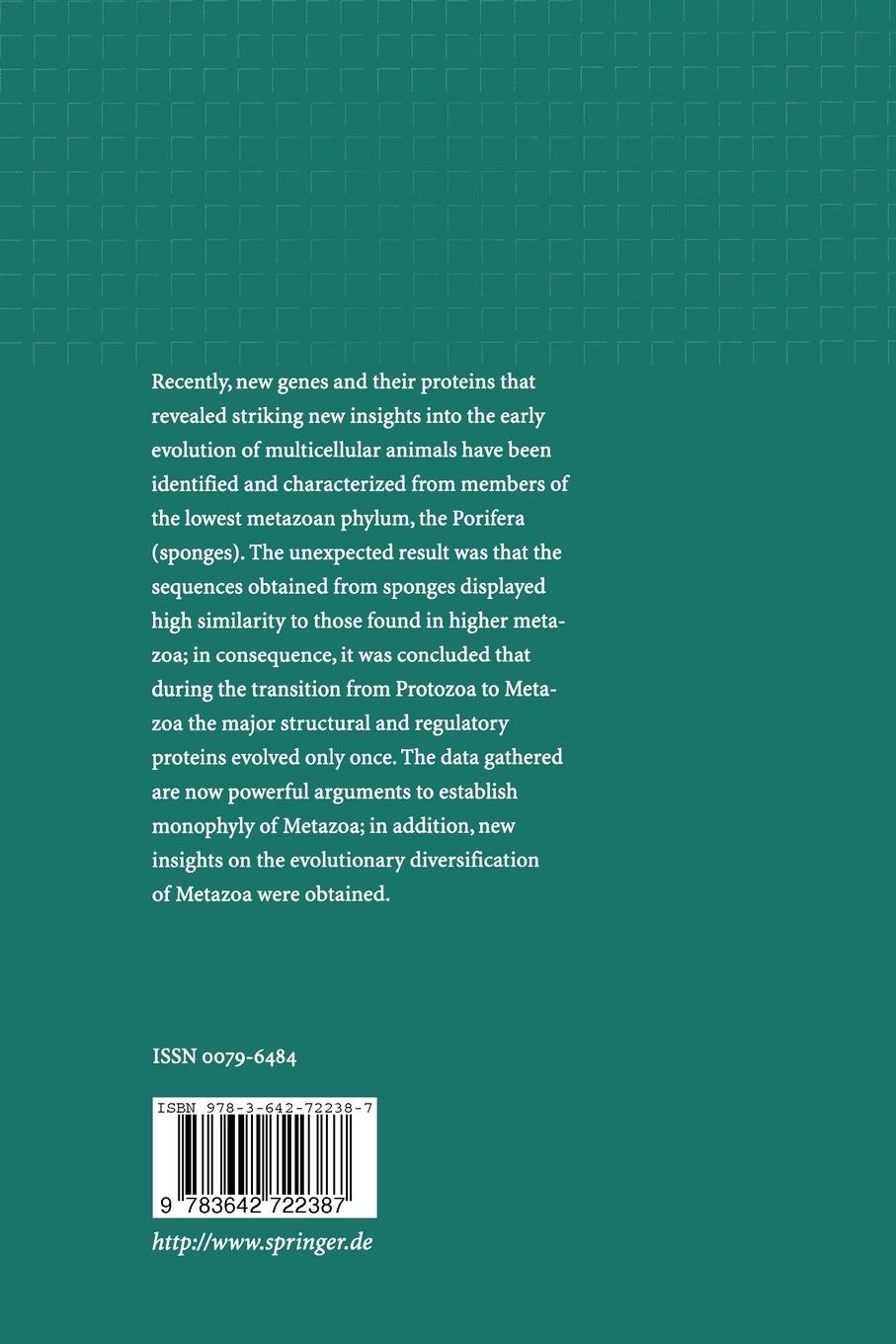 Recently, new genes and their proteins that revealed striking new insights into the early evolution of multicellular animals have been identified and characterized from members of the lowest metazoan phylum, the Porifera (sponges). The unexpected result was that the sequences obtained from sponges displayed high similarity to those found in higher metazoa; in consequence, it was concluded that during the transition from Protozoa to Metazoa the major structural and regulatory proteins evolved only once. The data gathered are now powerful arguments to establish monophyly of Metazoa; in addition, new insights on the evolutionary diversification of Metazoa were obtained.

ISSN 0079-6484

ISBN 978-3-642-72238-7

9 783642 722387

http://www.springer.de